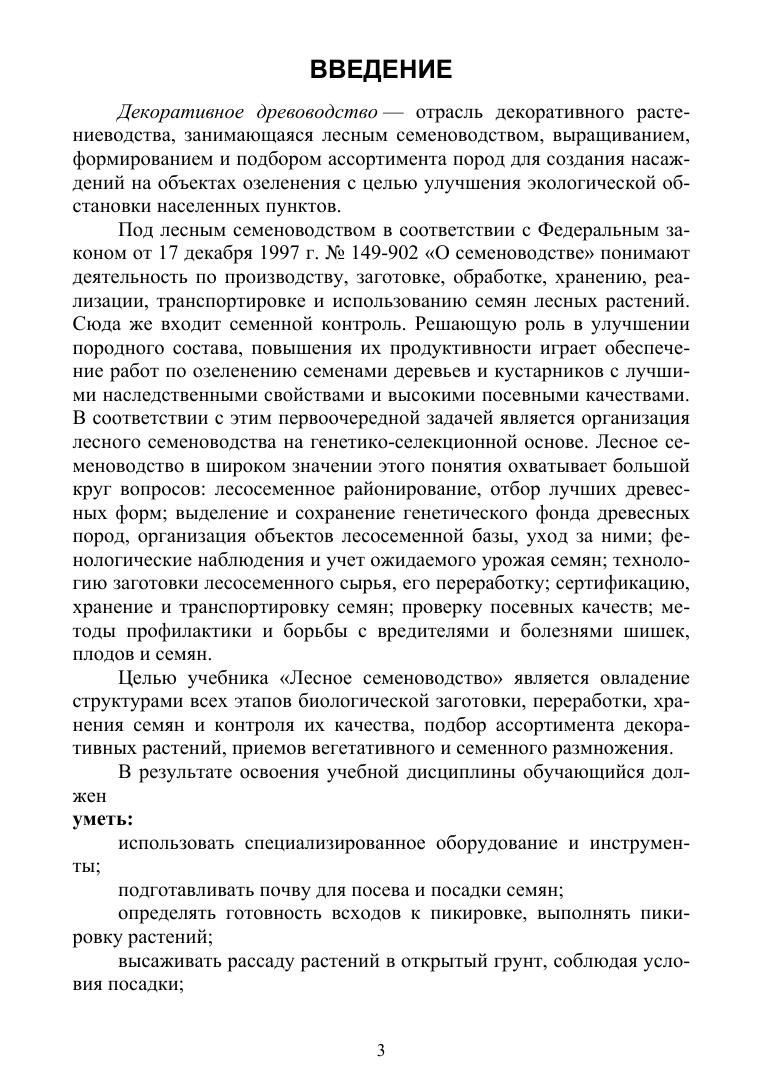 ВВЕДЕНИЕ

Декоративное древоводство — отрасль декоративного растениеводства, занимающаяся лесным семеноводством, выращиванием, формированием и подбором ассортимента пород для создания насаждений на объектах озеленения с целью улучшения экологической обстановки населенных пунктов.

Под лесным семеноводством в соответствии с Федеральным законом от 17 декабря 1997 г. № 149-902 «О семеноводстве» понимают деятельность по производству, заготовке, обработке, хранению, реализации, транспортировке и использованию семян лесных растений. Сюда же входит семенной контроль. Решающую роль в улучшении породного состава, повышения их продуктивности играет обеспечение работ по озеленению семенами деревьев и кустарников с лучшими наследственными свойствами и высокими посевными качествами. В соответствии с этим первоочередной задачей является организация лесного семеноводства на генетико-селекционной основе. Лесное семеноводство в широком значении этого понятия охватывает большой круг вопросов: лесосеменное районирование, отбор лучших древесных форм; выделение и сохранение генетического фонда древесных пород, организация объектов лесосеменной базы, уход за ними; фенологические наблюдения и учет ожидаемого урожая семян; технологию заготовки лесосеменного сырья, его переработку; сертификацию, хранение и транспортировку семян; проверку посевных качеств; методы профилактики и борьбы с вредителями и болезнями шишек, плодов и семян.

Целью учебника «Лесное семеноводство» является овладение структурами всех этапов биологической заготовки, переработки, хранения семян и контроля их качества, подбор ассортимента декоративных растений, приемов вегетативного и семенного размножения.

В результате освоения учебной дисциплины обучающийся должен

уметь:

использовать специализированное оборудование и инструменты;

подготавливать почву для посева и посадки семян;

определять готовность всходов к пикировке, выполнять пикировку растений;

высаживать рассаду растений в открытый грунт, соблюдая условия посадки;

3